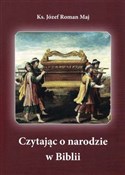 Ks. Józef Roman Maj

Czytając o narodzie w Biblii